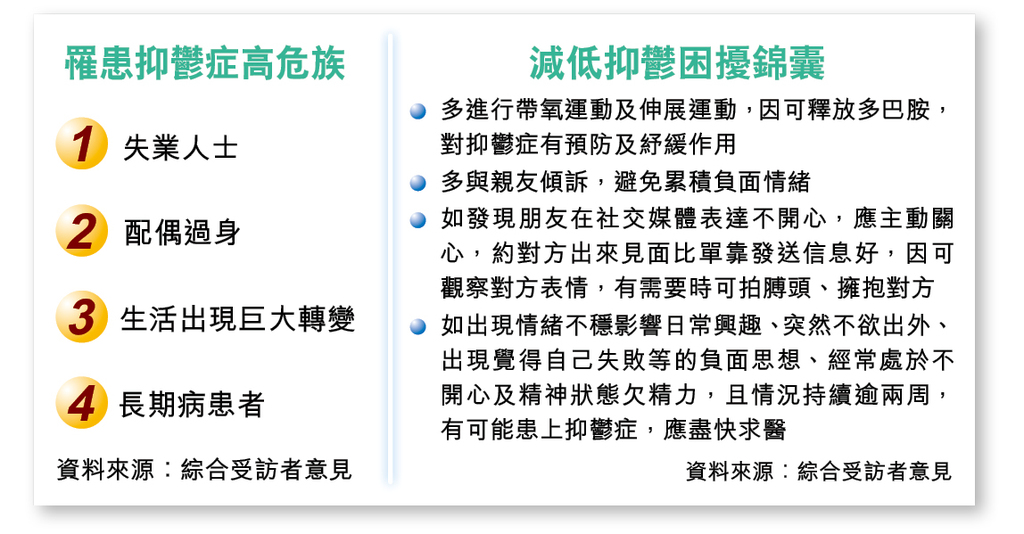 罹患抑鬱症高危族

1 失業人士

2 配偶過身

3 生活出現巨大轉變

4 長期病患者

資料來源：綜合受訪者意見

減低抑鬱困擾錦囊

多進行帶氧運動及伸展運動，因可釋放多巴胺，對抑鬱症有預防及紓緩作用

多與親友傾訴，避免累積負面情緒

如發現朋友在社交媒體表達不開心，應主動關心，約對方出來見面比單靠發送信息好，因可觀察對方表情，有需要時可拍膊頭、擁抱對方

如出現情緒不穩影響日常興趣、突然不欲出外、出現覺得自己失敗等的負面思想、經常處於不開心及精神狀態欠精力，且情況持續逾兩周，有可能患上抑鬱症，應盡快求醫

資料來源：綜合受訪者意見